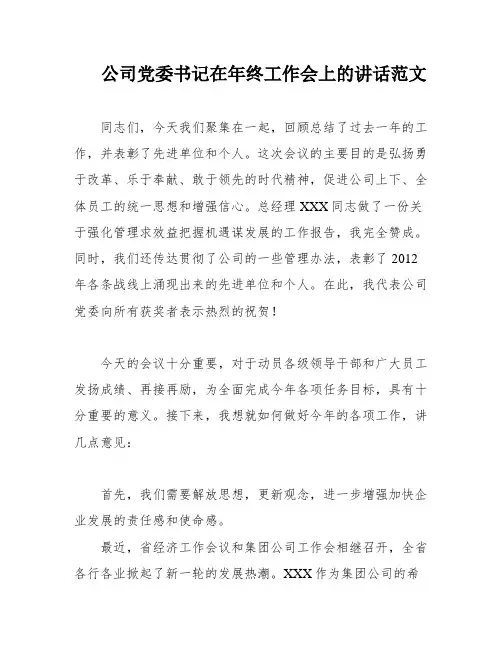 公司党委书记在年终工作会上的讲话范文

同志们，今天我们聚集在一起，回顾总结了过去一年的工作，并表彰了先进单位和个人。这次会议的主要目的是弘扬勇于改革、乐于奉献、敢于领先的时代精神，促进公司上下、全体员工的统一思想和增强信心。总经理 XXX 同志做了一份关于强化管理求效益把握机遇谋发展的工作报告，我完全赞成。同时，我们还传达贯彻了公司的一些管理办法，表彰了 2012 年各条战线上涌现出来的先进单位和个人。在此，我代表公司党委向所有获奖者表示热烈的祝贺！

今天的会议十分重要，对于动员各级领导干部和广大员工发扬成绩、再接再励，为全面完成今年各项任务目标，具有十分重要的意义。接下来，我想就如何做好今年的各项工作，讲几点意见：

首先，我们需要解放思想，更新观念，进一步增强加快企业发展的责任感和使命感。

最近，省经济工作会议和集团公司工作会相继召开，全省各行各业掀起了新一轮的发展热潮。XXX 作为集团公司的希